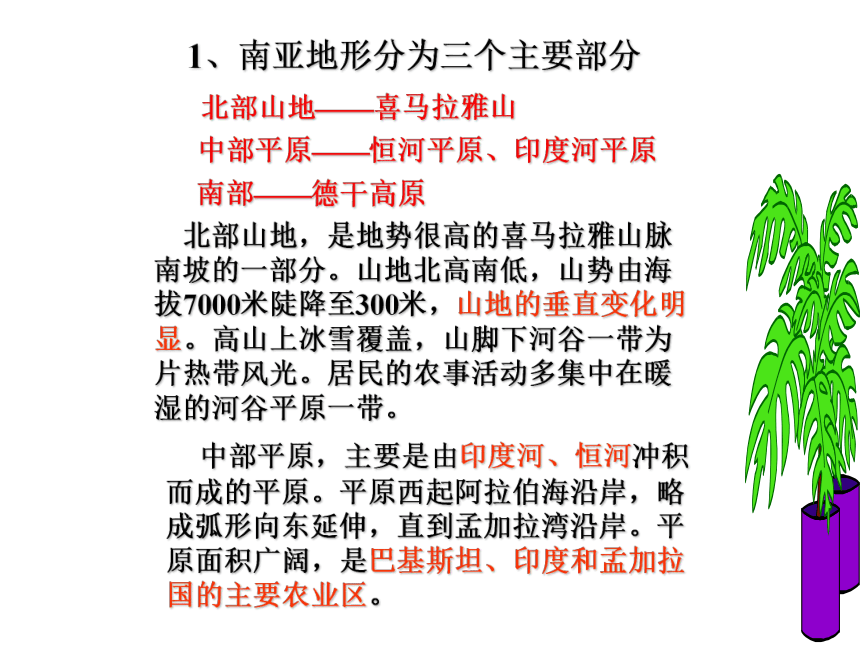 1、南亚地形分为三个主要部分

北部山地——喜马拉雅山

中部平原——恒河平原、印度河平原

南部——德干高原

北部山地，是地势很高的喜马拉雅山脉南坡的一部分。山地北高南低，山势由海拔7000米陡降至300米，山地的垂直变化明显。高山上冰雪覆盖，山脚下河谷一带为片热带风光。居民的农事活动多集中在暖湿的河谷平原一带。

中部平原，主要是由印度河、恒河冲积而成的平原。平原西起阿拉伯海沿岸，略成弧形向东延伸，直到孟加拉湾沿岸。平原面积广阔，是巴基斯坦、印度和孟加拉国的主要农业区。